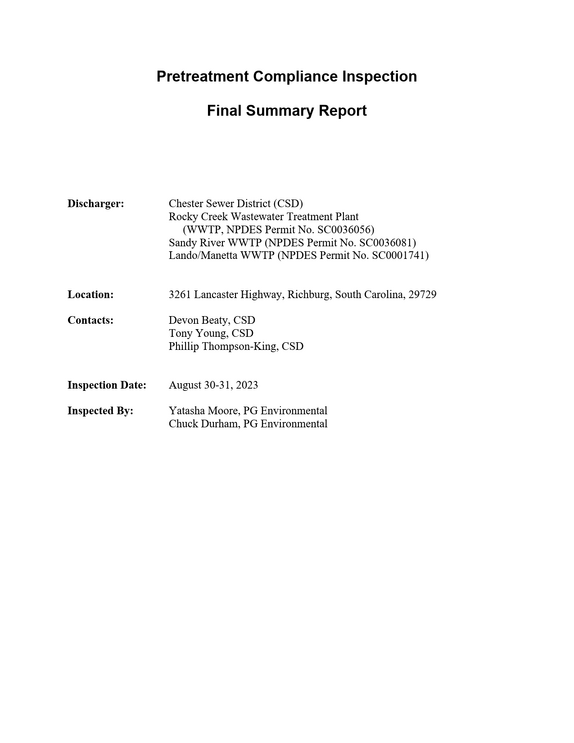 Pretreatment Compliance Inspection

Final Summary Report

Discharger:
Chester Sewer District (CSD)
Rocky Creek Wastewater Treatment Plant
(WWTP, NPDES Permit No. SC0036056)
Sandy River WWTP (NPDES Permit No. SC0036081)
Lando/Manetta WWTP (NPDES Permit No. SC0001741)

Location:
3261 Lancaster Highway, Richburg, South Carolina, 29729

Contacts:
Devon Beaty, CSD
Tony Young, CSD
Phillip Thompson-King, CSD

Inspection Date:
August 30-31, 2023

Inspected By:
Yatasha Moore, PG Environmental
Chuck Durham, PG Environmental